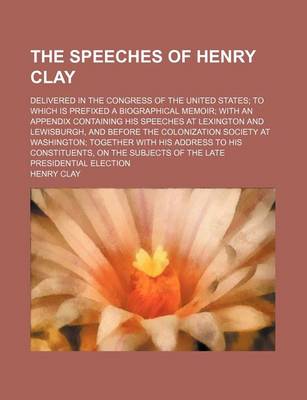 THE SPEECHES OF HENRY CLAY

DELIVERED IN THE CONGRESS OF THE UNITED STATES; TO WHICH IS PREFIXED A BIOGRAPHICAL MEMOIR; WITH AN APPENDIX CONTAINING HIS SPEECHES AT LEXINGTON AND LEWISBURGH, AND BEFORE THE COLONIZATION SOCIETY AT WASHINGTON; TOGETHER WITH HIS ADDRESS TO HIS CONSTITUENTS, ON THE SUBJECTS OF THE LATE PRESIDENTIAL ELECTION

HENRY CLAY